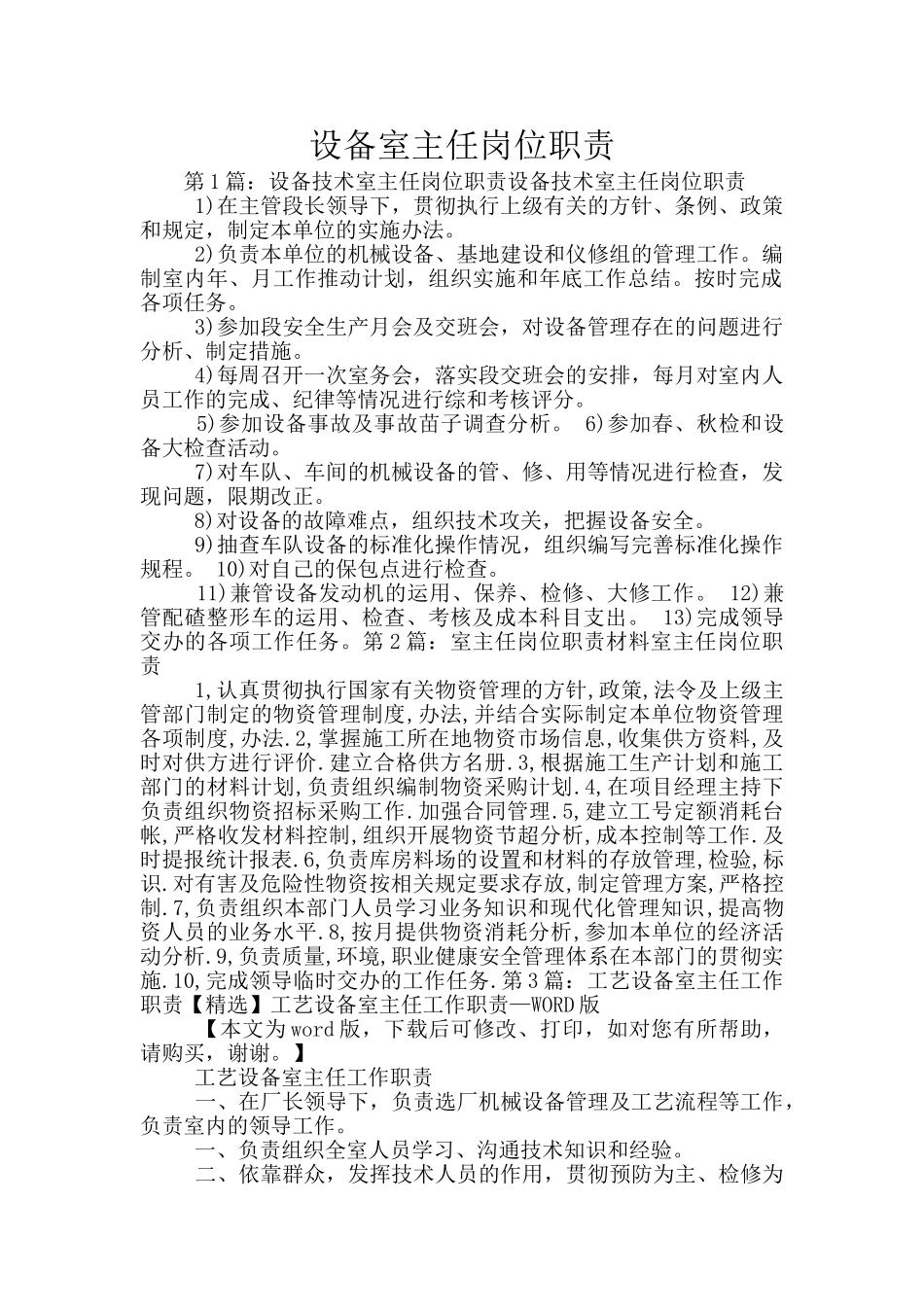 设备室主任岗位职责

第1篇：设备技术室主任岗位职责设备技术室主任岗位职责

1)在主管段长领导下，贯彻执行上级有关的方针、条例、政策和规定，制定本单位的实施办法。

2)负责本单位的机械设备、基地建设和仪修组的管理工作。编制室内年、月工作推动计划，组织实施和年底工作总结。按时完成各项任务。

3)参加段安全生产月会及交班会，对设备管理存在的问题进行分析、制定措施。

4)每周召开一次室务会，落实段交班会的安排，每月对室内人员工作的完成、纪律等情况进行综和考核评分。

5)参加设备事故及事故苗子调查分析。 6)参加春、秋检和设备大检查活动。

7)对车队、车间的机械设备的管、修、用等情况进行检查，发现问题，限期改正。

8)对设备的故障难点，组织技术攻关，把握设备安全。

9)抽查车队设备的标准化操作情况，组织编写完善标准化操作规程。 10)对自己的保包点进行检查。

11)兼管设备发动机的运用、保养、检修、大修工作。 12)兼管配碴整形车的运用、检查、考核及成本科目支出。 13)完成领导交办的各项工作任务。第2篇：室主任岗位职责材料室主任岗位职责

1,认真贯彻执行国家有关物资管理的方针,政策,法令及上级主管部门制定的物资管理制度,办法,并结合实际制定本单位物资管理各项制度,办法.2,掌握施工所在地物资市场信息,收集供方资料,及时对供方进行评价.建立合格供方名册.3,根据施工生产计划和施工部门的材料计划,负责组织编制物资采购计划.4,在项目经理主持下负责组织物资招标采购工作.加强合同管理.5,建立工号定额消耗台帐,严格收发材料控制,组织开展物资节超分析,成本控制等工作.及时提报统计报表.6,负责库房料场的设置和材料的存放管理,检验,标识.对有害及危险性物资按相关规定要求存放,制定管理方案,严格控制.7,负责组织本部门人员学习业务知识和现代化管理知识,提高物资人员的业务水平.8,按月提供物资消耗分析,参加本单位的经济活动分析.9,负责质量,环境,职业健康安全管理体系在本部门的贯彻实施.10,完成领导临时交办的工作任务.第3篇：工艺设备室主任工作职责【精选】工艺设备室主任工作职责—WORD版

【本文为word版，下载后可修改、打印，如对您有所帮助，请购买，谢谢。】

工艺设备室主任工作职责

一、在厂长领导下，负责选厂机械设备管理及工艺流程等工作，负责室内的领导工作。

一、负责组织全室人员学习、沟通技术知识和经验。

二、依靠群众，发挥技术人员的作用，贯彻预防为主、检修为